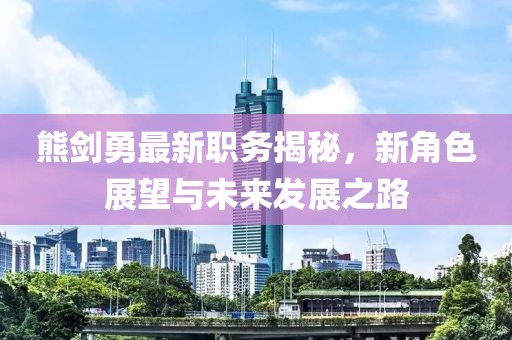 熊剑勇最新职务揭秘，新角色展望与未来发展之路